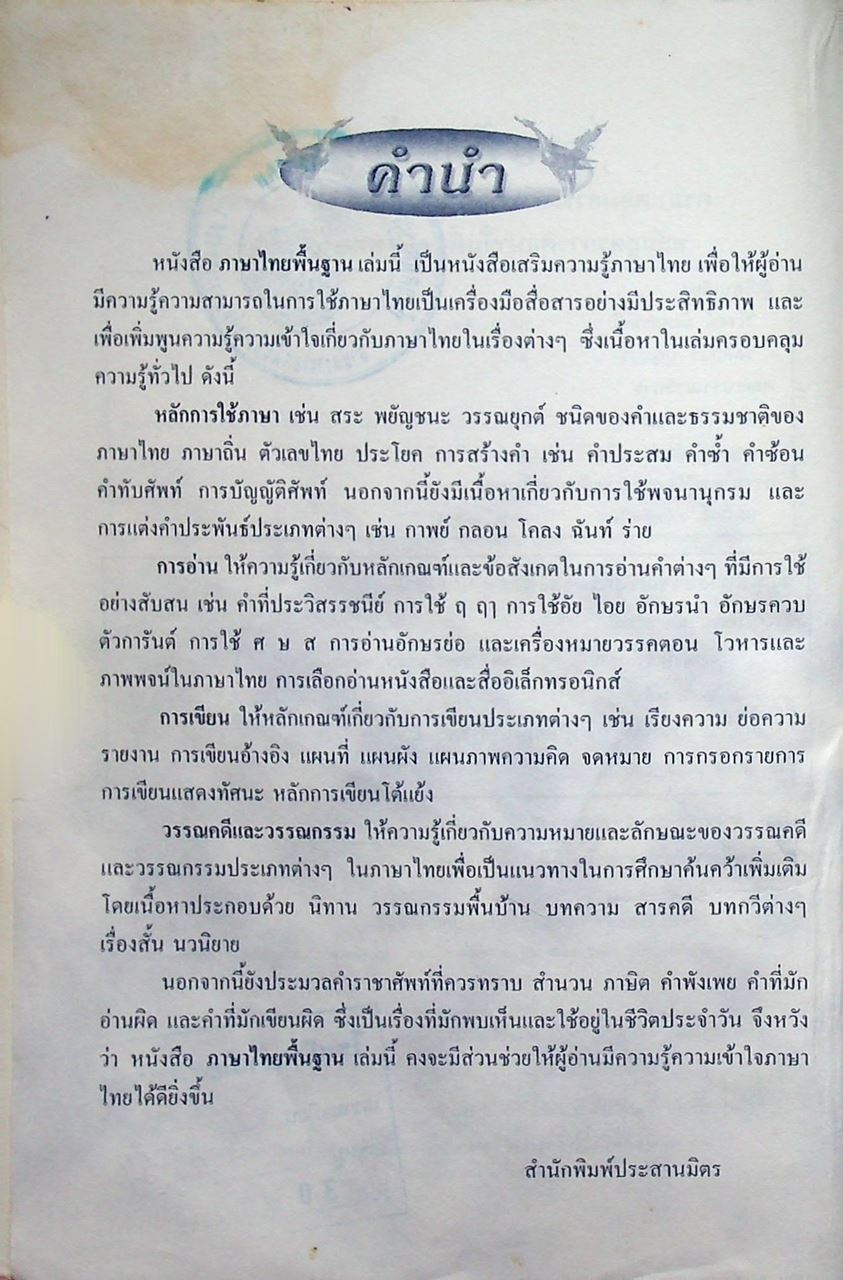 คำนำ

หนังสือ ภาษาไทยพื้นฐาน เล่มนี้ เป็นหนังสือเสริมความรู้ภาษาไทย เพื่อให้ผู้อ่านมีความรู้ความสามารถในการใช้ภาษาไทยเป็นเครื่องมือสื่อสารอย่างมีประสิทธิภาพ และเพื่อเพิ่มพูนความรู้ความเข้าใจเกี่ยวกับภาษาไทยในเรื่องต่างๆ ซึ่งเนื้อหาในเล่มครอบคลุมความรู้ทั่วไป ดังนี้

หลักการใช้ภาษา เช่น สระ พยัญชนะ วรรณยุกต์ ชนิดของคำและธรรมชาติของภาษาไทย ภาษาถิ่น ตัวเลขไทย ประโยค การสร้างคำ เช่น คำประสม คำซ้ำ คำซ้อน คำทับศัพท์ การบัญญัติศัพท์ นอกจากนี้ยังมีเนื้อหาเกี่ยวกับการใช้พจนานุกรม และการแต่งคำประพันธ์ประเภทต่างๆ เช่น กาพย์ กลอน โคลง ฉันท์ ร่าย

การอ่าน ให้ความรู้เกี่ยวกับหลักเกณฑ์และข้อสังเกตในการอ่านคำต่างๆ ที่มีการใช้อย่างสับสน เช่น คำที่ประวิสรรชนีย์ การใช้ ฤ ฤๅ การใช้อัย ไอย อักษรนำ อักษรควบ ตัวการันต์ การใช้ ศ ษ ส การอ่านอักษรย่อ และเครื่องหมายวรรคตอน โวหารและภาพพจน์ในภาษาไทย การเลือกอ่านหนังสือและสื่ออิเล็กทรอนิกส์

การเขียน ให้หลักเกณฑ์เกี่ยวกับการเขียนประเภทต่างๆ เช่น เรียงความ ย่อความ รายงาน การเขียนอ้างอิง แผนที่ แผนผัง แผนภาพความคิด จดหมาย การกรอกรายการ การเขียนแสดงทัศนะ หลักการเขียนโต้แย้ง

วรรณคดีและวรรณกรรม ให้ความรู้เกี่ยวกับความหมายและลักษณะของวรรณคดีและวรรณกรรมประเภทต่างๆ ในภาษาไทยเพื่อเป็นแนวทางในการศึกษาค้นคว้าเพิ่มเติม โดยเนื้อหาประกอบด้วย นิทาน วรรณกรรมพื้นบ้าน บทความ สารคดี บทกวีต่างๆ เรื่องสั้น นวนิยาย

นอกจากนี้ยังประมวลคำราชาศัพท์ที่ควรทราบ สำนวน ภาษิต คำพังเพย คำที่มักอ่านผิด และคำที่มักเขียนผิด ซึ่งเป็นเรื่องที่มักพบเห็นและใช้อยู่ในชีวิตประจำวัน จึงหวังว่า หนังสือ ภาษาไทยพื้นฐาน เล่มนี้ คงจะมีส่วนช่วยให้ผู้อ่านมีความรู้ความเข้าใจภาษาไทยได้ดียิ่งขึ้น

สำนักพิมพ์ประสานมิตร